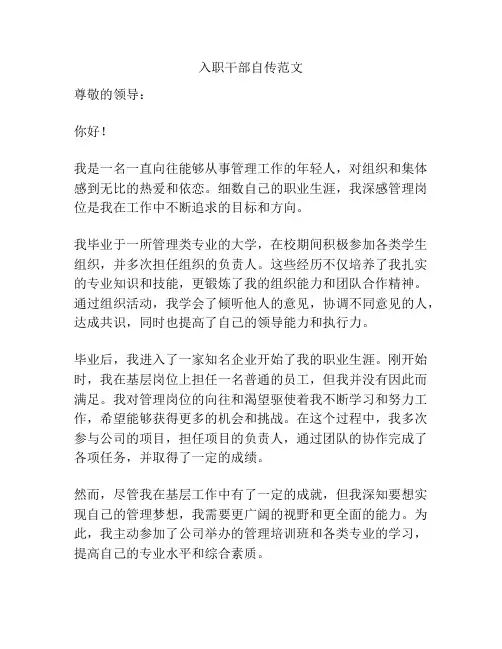 入职干部自传范文

尊敬的领导：

你好！

我是一名一直向往能够从事管理工作的年轻人，对组织和集体感到无比的热爱和依恋。细数自己的职业生涯，我深感管理岗位是我在工作中不断追求的目标和方向。

我毕业于一所管理类专业的大学，在校期间积极参加各类学生组织，并多次担任组织的负责人。这些经历不仅培养了我扎实的专业知识和技能，更锻炼了我的组织能力和团队合作精神。通过组织活动，我学会了倾听他人的意见，协调不同意见的人，达成共识，同时也提高了自己的领导能力和执行力。

毕业后，我进入了一家知名企业开始了我的职业生涯。刚开始时，我在基层岗位上担任一名普通的员工，但我并没有因此而满足。我对管理岗位的向往和渴望驱使着我不断学习和努力工作，希望能够获得更多的机会和挑战。在这个过程中，我多次参与公司的项目，担任项目的负责人，通过团队的协作完成了各项任务，并取得了一定的成绩。

然而，尽管我在基层工作中有了一定的成就，但我深知要想实现自己的管理梦想，我需要更广阔的视野和更全面的能力。为此，我主动参加了公司举办的管理培训班和各类专业的学习，提高自己的专业水平和综合素质。